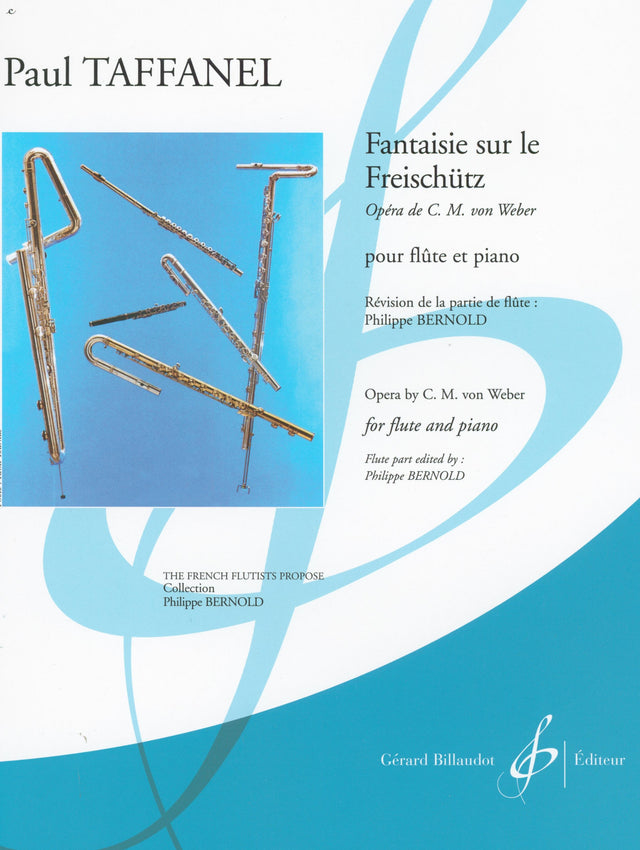 Paul TAFFANEL

Fantaisie sur le Freischütz

Opéra de C. M. von Weber

pour flûte et piano

Révision de la partie de flûte :
Philippe BERNOLD

Opera by C. M. von Weber

for flute and piano

Flute part edited by :
Philippe BERNOLD

THE FRENCH FLUTISTS PROPOSE
Collection
Philippe BERNOLD

Gérard Billaudot Éditeur